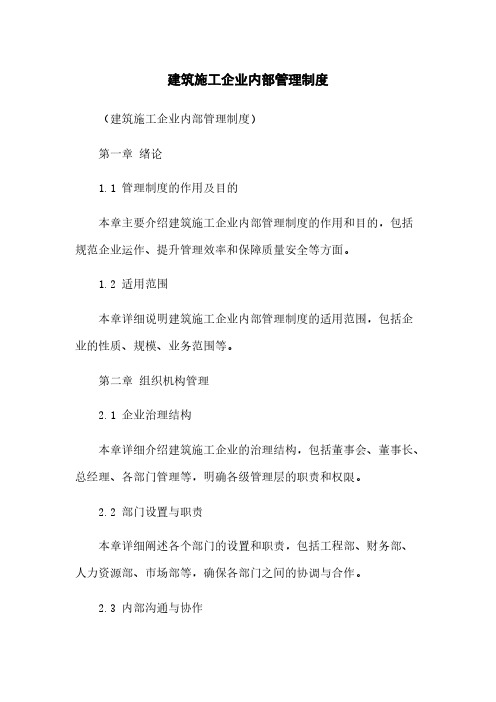 建筑施工企业内部管理制度

（建筑施工企业内部管理制度）

第一章 绪论

1.1 管理制度的作用及目的

本章主要介绍建筑施工企业内部管理制度的作用和目的，包括规范企业运作、提升管理效率和保障质量安全等方面。

1.2 适用范围

本章详细说明建筑施工企业内部管理制度的适用范围，包括企业的性质、规模、业务范围等。

第二章 组织机构管理

2.1 企业治理结构

本章详细介绍建筑施工企业的治理结构，包括董事会、董事长、总经理、各部门管理等，明确各级管理层的职责和权限。

2.2 部门设置与职责

本章详细阐述各个部门的设置和职责，包括工程部、财务部、人力资源部、市场部等，确保各部门之间的协调与合作。

2.3 内部沟通与协作